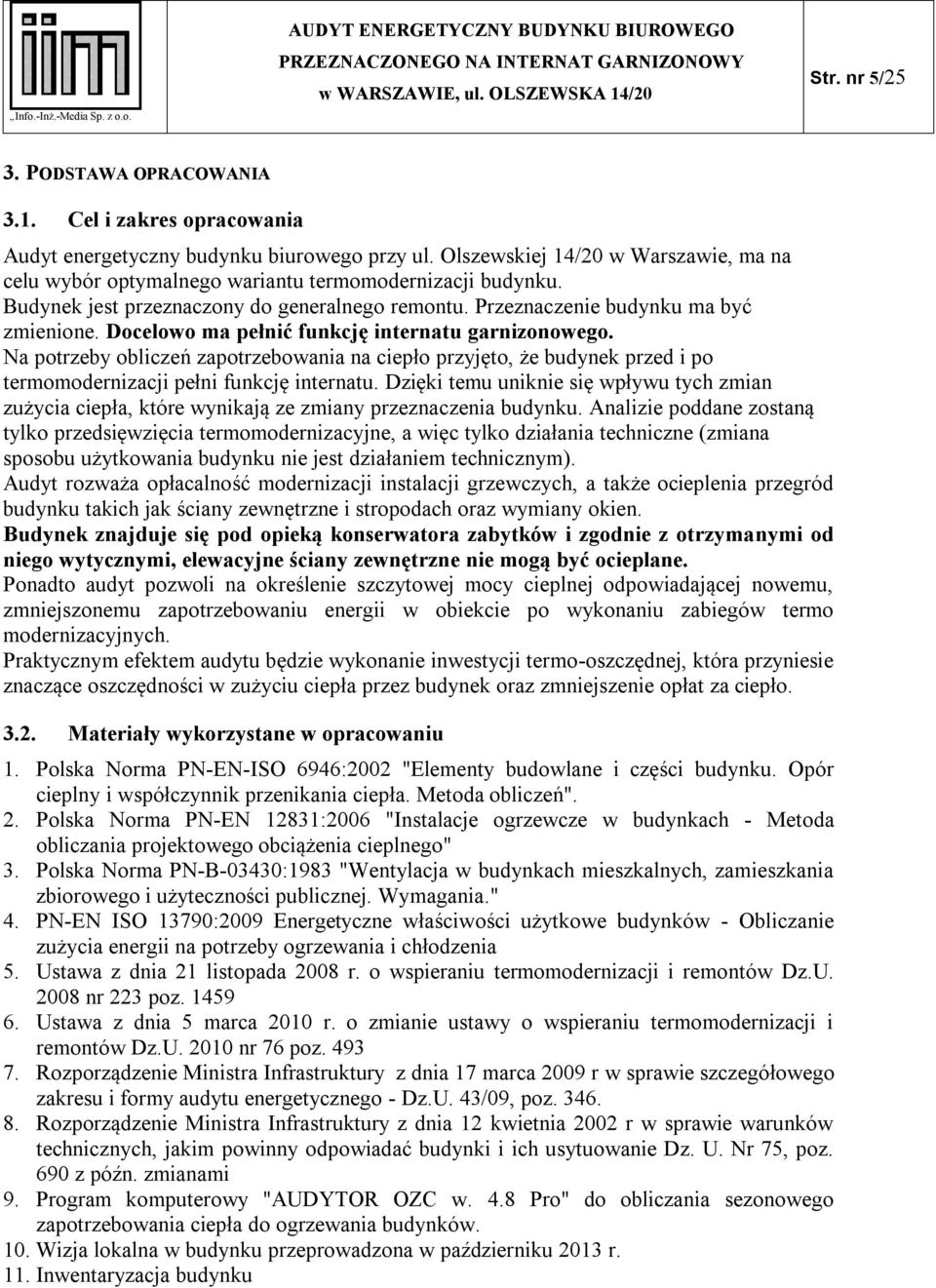 „Info.-Inż.-Media Sp. z o.o.

AUDYT ENERGETYCZNY BUDYNKU BIUROWEGO PRZEZNACZONEGO NA INTERNAT GARNIZONOWY w WARSZAWIE, ul. OLSZEWSKA 14/20

Str. nr 5/25

3. PODSTAWA OPRACOWANIA

3.1. Cel i zakres opracowania

Audyt energetyczny budynku biurowego przy ul. Olszewskiej 14/20 w Warszawie, ma na celu wybór optymalnego wariantu termomodernizacji budynku. Budynek jest przeznaczony do generalnego remontu. Przeznaczenie budynku ma być zmienione. Docelowo ma pełnić funkcję internatu garnizonowego. Na potrzeby obliczeń zapotrzebowania na ciepło przyjęto, że budynek przed i po termomodernizacji pełni funkcję internatu. Dzięki temu uniknie się wpływu tych zmian zużycia ciepła, które wynikają ze zmiany przeznaczenia budynku. Analizie poddane zostaną tylko przedsięwzięcia termomodernizacyjne, a więc tylko działania techniczne (zmiana sposobu użytkowania budynku nie jest działaniem technicznym).
Audyt rozważa opłacalność modernizacji instalacji grzewczych, a także ocieplenia przegród budynku takich jak ściany zewnętrzne i stropodach oraz wymiany okien.
Budynek znajduje się pod opieką konserwatora zabytków i zgodnie z otrzymanymi od niego wytycznymi, elewacyjne ściany zewnętrzne nie mogą być ocieplane.
Ponadto audyt pozwoli na określenie szczytowej mocy cieplnej odpowiadającej nowemu, zmniejszonemu zapotrzebowaniu energii w obiekcie po wykonaniu zabiegów termo modernizacyjnych.
Praktycznym efektem audytu będzie wykonanie inwestycji termo-oszczędnej, która przyniesie znaczące oszczędności w zużyciu ciepła przez budynek oraz zmniejszenie opłat za ciepło.

3.2. Materiały wykorzystane w opracowaniu

1. Polska Norma PN-EN-ISO 6946:2002 "Elementy budowlane i części budynku. Opór cieplny i współczynnik przenikania ciepła. Metoda obliczeń".
2. Polska Norma PN-EN 12831:2006 "Instalacje ogrzewcze w budynkach - Metoda obliczania projektowego obciążenia cieplnego"
3. Polska Norma PN-B-03430:1983 "Wentylacja w budynkach mieszkalnych, zamieszkania zbiorowego i użyteczności publicznej. Wymagania."
4. PN-EN ISO 13790:2009 Energetyczne właściwości użytkowe budynków - Obliczanie zużycia energii na potrzeby ogrzewania i chłodzenia
5. Ustawa z dnia 21 listopada 2008 r. o wspieraniu termomodernizacji i remontów Dz.U. 2008 nr 223 poz. 1459
6. Ustawa z dnia 5 marca 2010 r. o zmianie ustawy o wspieraniu termomodernizacji i remontów Dz.U. 2010 nr 76 poz. 493
7. Rozporządzenie Ministra Infrastruktury z dnia 17 marca 2009 r w sprawie szczegółowego zakresu i formy audytu energetycznego - Dz.U. 43/09, poz. 346.
8. Rozporządzenie Ministra Infrastruktury z dnia 12 kwietnia 2002 r w sprawie warunków technicznych, jakim powinny odpowiadać budynki i ich usytuowanie Dz. U. Nr 75, poz. 690 z późn. zmianami
9. Program komputerowy "AUDYTOR OZC w. 4.8 Pro" do obliczania sezonowego zapotrzebowania ciepła do ogrzewania budynków.
10. Wizja lokalna w budynku przeprowadzona w październiku 2013 r.
11. Inwentaryzacja budynku